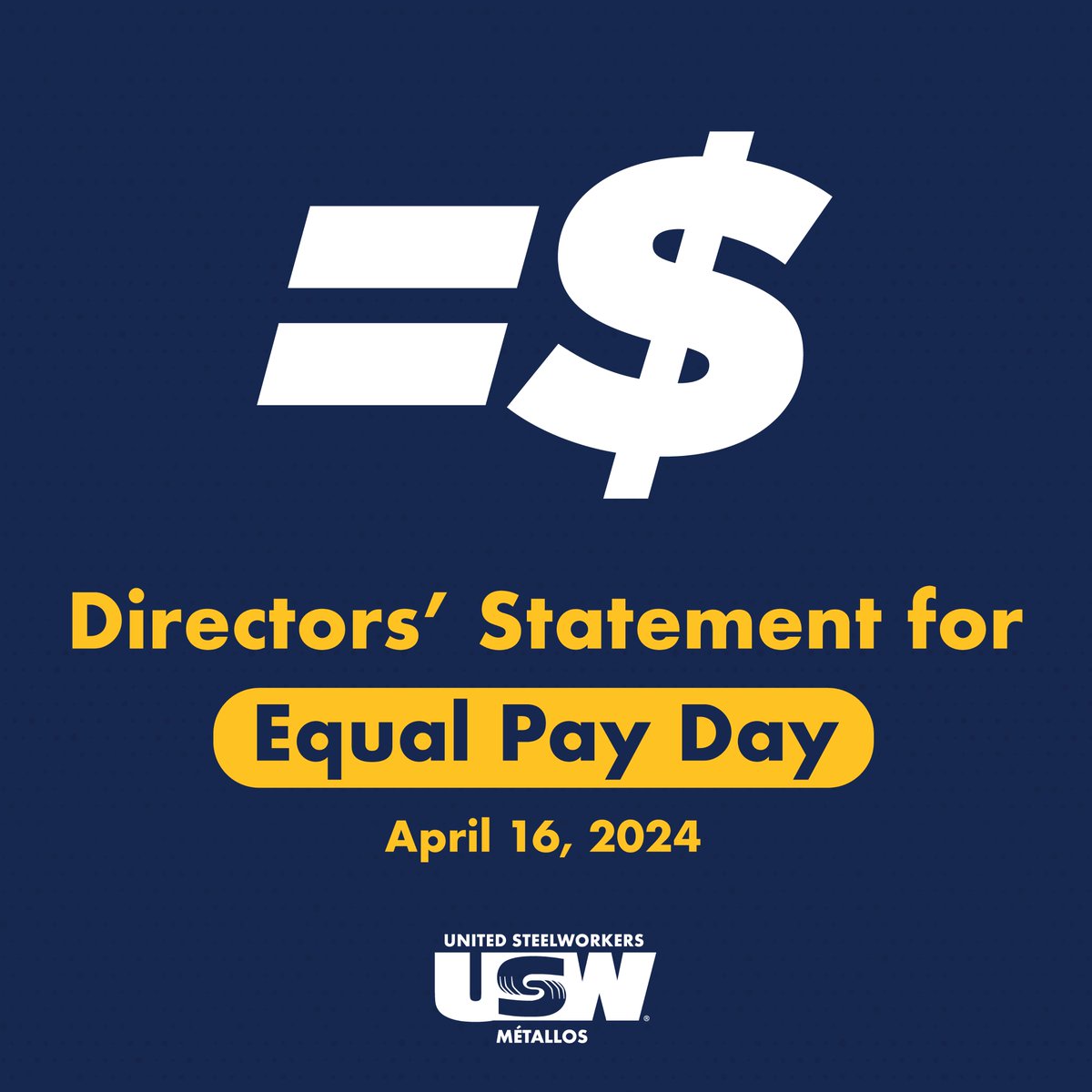 =$

Directors' Statement for
Equal Pay Day
April 16, 2024

UNITED STEELWORKERS
USW
MÉTALLOS